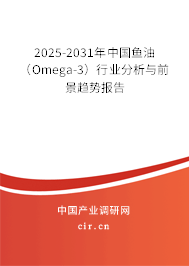 2025-2031年中国鱼油（Omega-3）行业分析与前景趋势报告

中国产业调研网

cir.cn